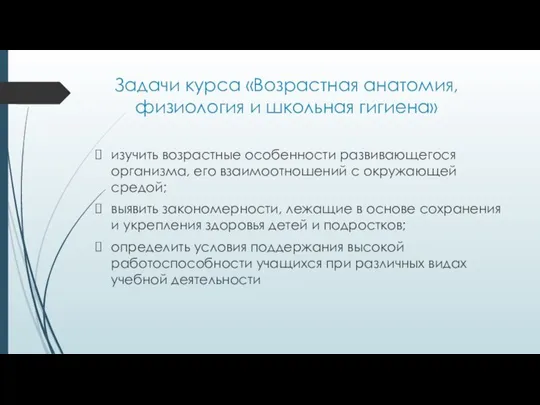 Задачи курса «Возрастная анатомия, физиология и школьная гигиена»

изучить возрастные особенности развивающегося организма, его взаимоотношений с окружающей средой;

выявить закономерности, лежащие в основе сохранения и укрепления здоровья детей и подростков;

определить условия поддержания высокой работоспособности учащихся при различных видах учебной деятельности